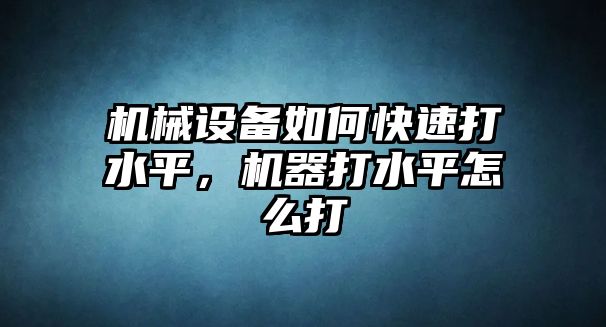 机械设备如何快速打水平，机器打水平怎么打